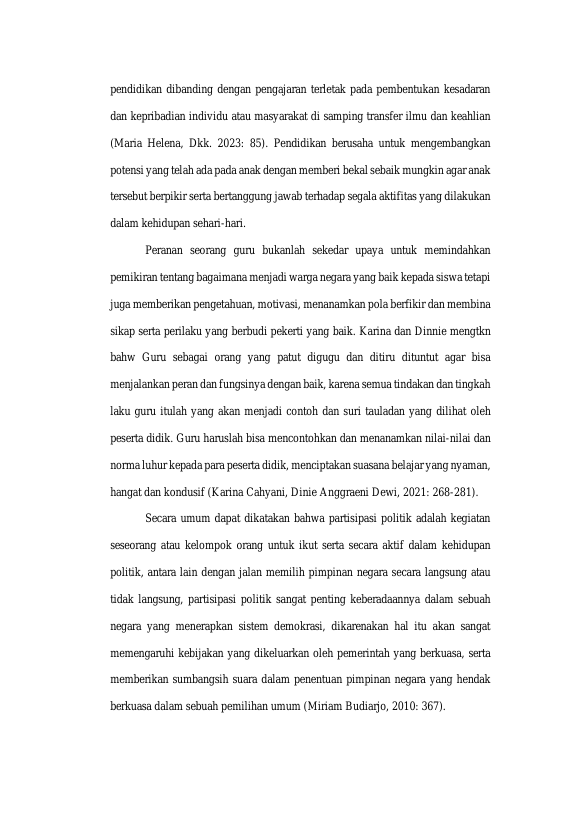 pendidikan dibanding dengan pengajaran terletak pada pembentukan kesadaran dan kepribadian individu atau masyarakat di samping transfer ilmu dan keahlian (Maria Helena, Dkk. 2023: 85). Pendidikan berusaha untuk mengembangkan potensi yang telah ada pada anak dengan memberi bekal sebaik mungkin agar anak tersebut berpikir serta bertanggung jawab terhadap segala aktifitas yang dilakukan dalam kehidupan sehari-hari.

Peranan seorang guru bukanlah sekedar upaya untuk memindahkan pemikiran tentang bagaimana menjadi warga negara yang baik kepada siswa tetapi juga memberikan pengetahuan, motivasi, menanamkan pola berfikir dan membina sikap serta perilaku yang berbudi pekerti yang baik. Karina dan Dinnie mengtkn bahw Guru sebagai orang yang patut digugu dan ditiru dituntut agar bisa menjalankan peran dan fungsinya dengan baik, karena semua tindakan dan tingkah laku guru itulah yang akan menjadi contoh dan suri tauladan yang dilihat oleh peserta didik. Guru haruslah bisa mencontohkan dan menanamkan nilai-nilai dan norma luhur kepada para peserta didik, menciptakan suasana belajar yang nyaman, hangat dan kondusif (Karina Cahyani, Dinie Anggraeni Dewi, 2021: 268-281).

Secara umum dapat dikatakan bahwa partisipasi politik adalah kegiatan seseorang atau kelompok orang untuk ikut serta secara aktif dalam kehidupan politik, antara lain dengan jalan memilih pimpinan negara secara langsung atau tidak langsung, partisipasi politik sangat penting keberadaannya dalam sebuah negara yang menerapkan sistem demokrasi, dikarenakan hal itu akan sangat memengaruhi kebijakan yang dikeluarkan oleh pemerintah yang berkuasa, serta memberikan sumbangsih suara dalam penentuan pimpinan negara yang hendak berkuasa dalam sebuah pemilihan umum (Miriam Budiarjo, 2010: 367).